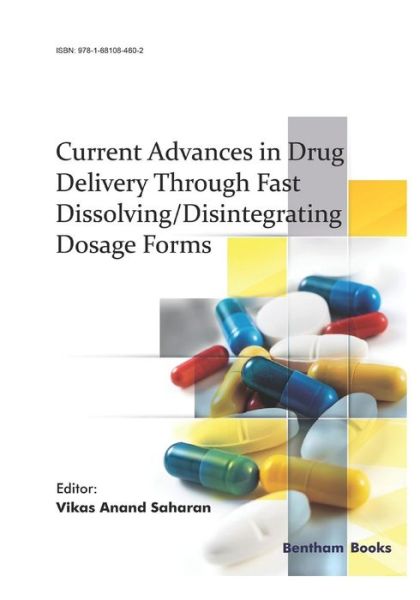 ISBN: 978-1-68108-460-2

Current Advances in Drug Delivery Through Fast Dissolving/Disintegrating Dosage Forms

Editor:
Vikas Anand Saharan

Bentham Books